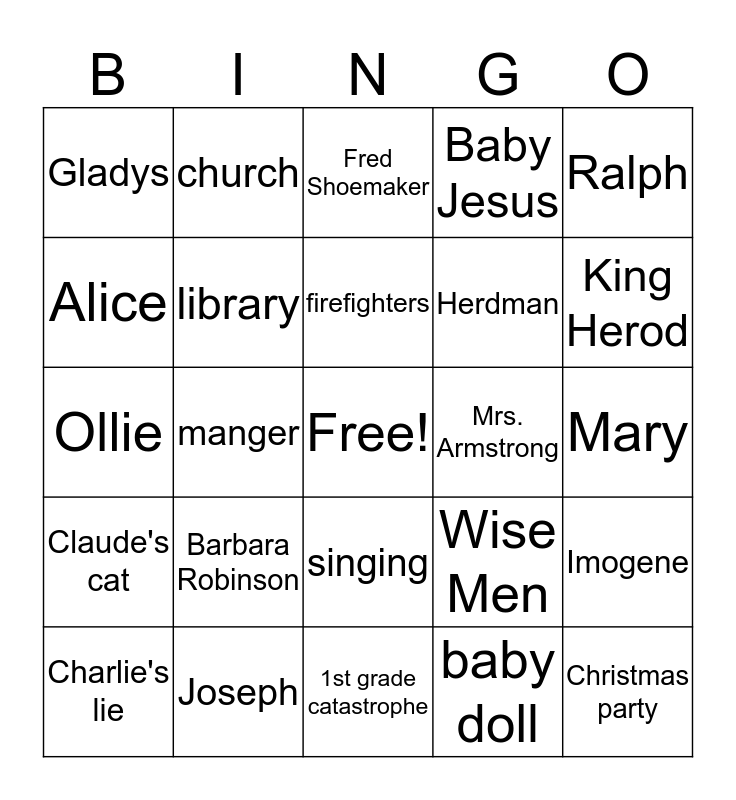 | B | I | N | G | O |
|---|---|---|---|---|
| Gladys | church | Fred Shoemaker | Baby Jesus | Ralph |
| Alice | library | firefighters | Herdman | King Herod |
| Ollie | manger | Free! | Mrs. Armstrong | Mary |
| Claude's cat | Barbara Robinson | singing | Wise Men | Imogene |
| Charlie's lie | Joseph | 1st grade catastrophe | baby doll | Christmas party |